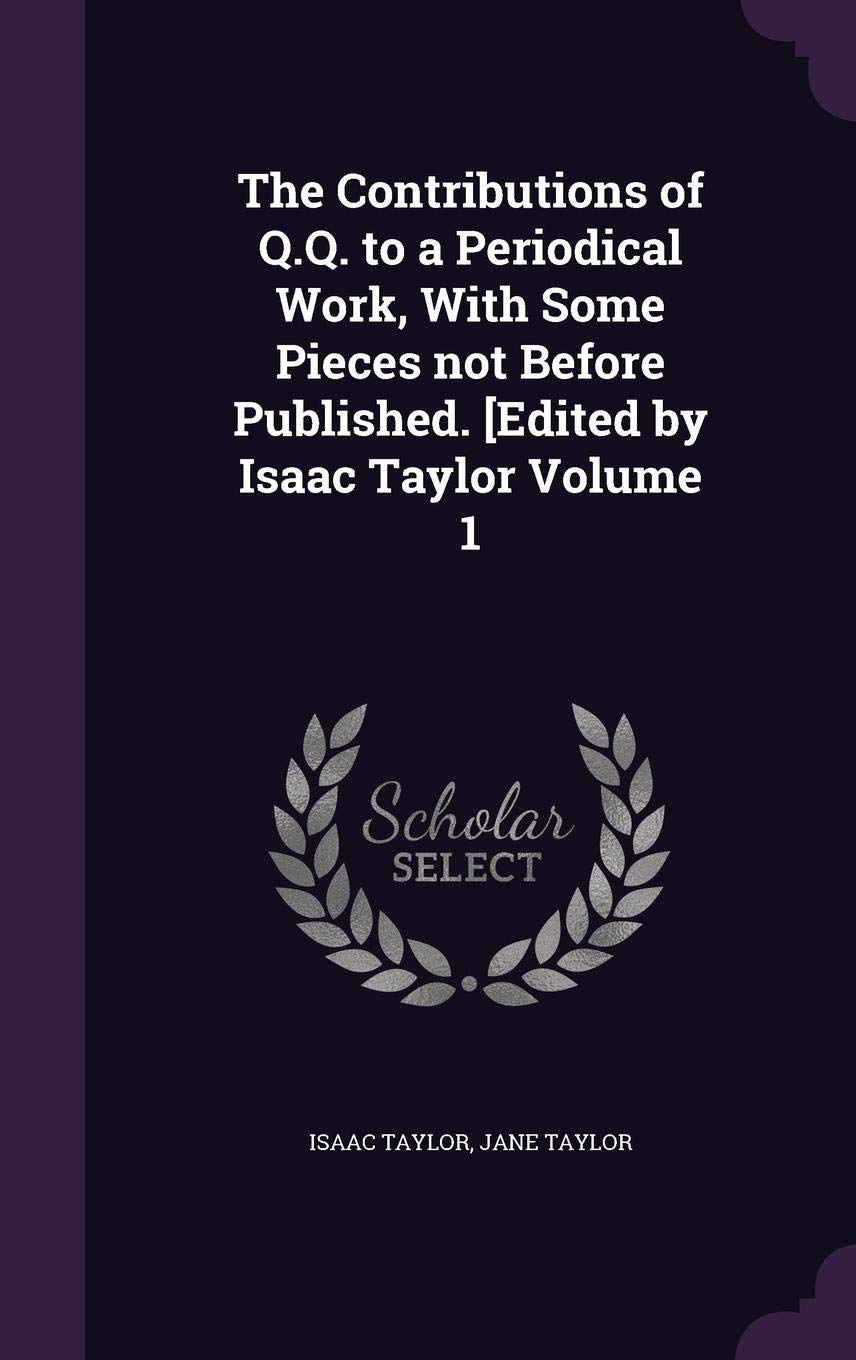 The Contributions of Q.Q. to a Periodical Work, With Some Pieces not Before Published. [Edited by Isaac Taylor Volume 1

Scholar
SELECT

ISAAC TAYLOR, JANE TAYLOR